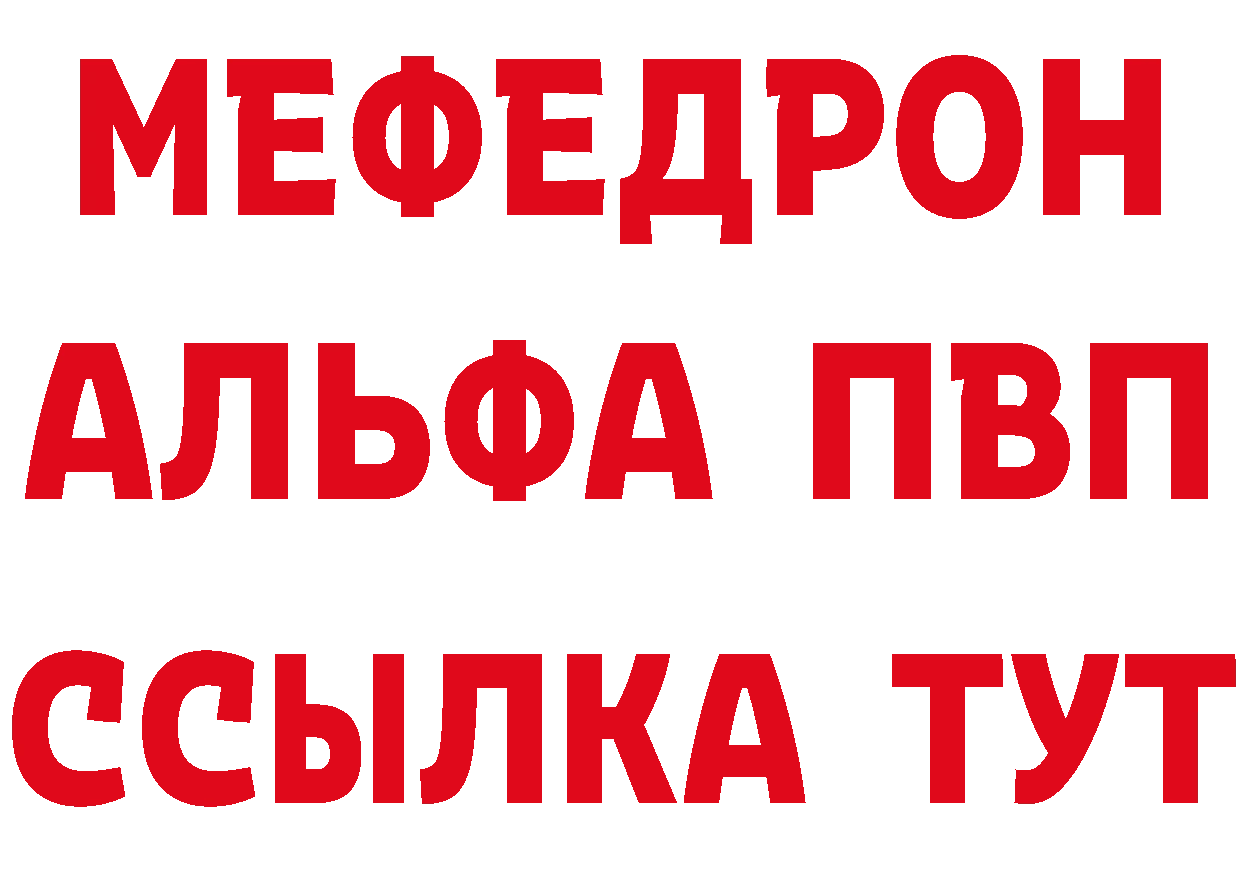 МЕФЕДРОН
АЛЬФА ПВП
ССЫЛКА ТУТ